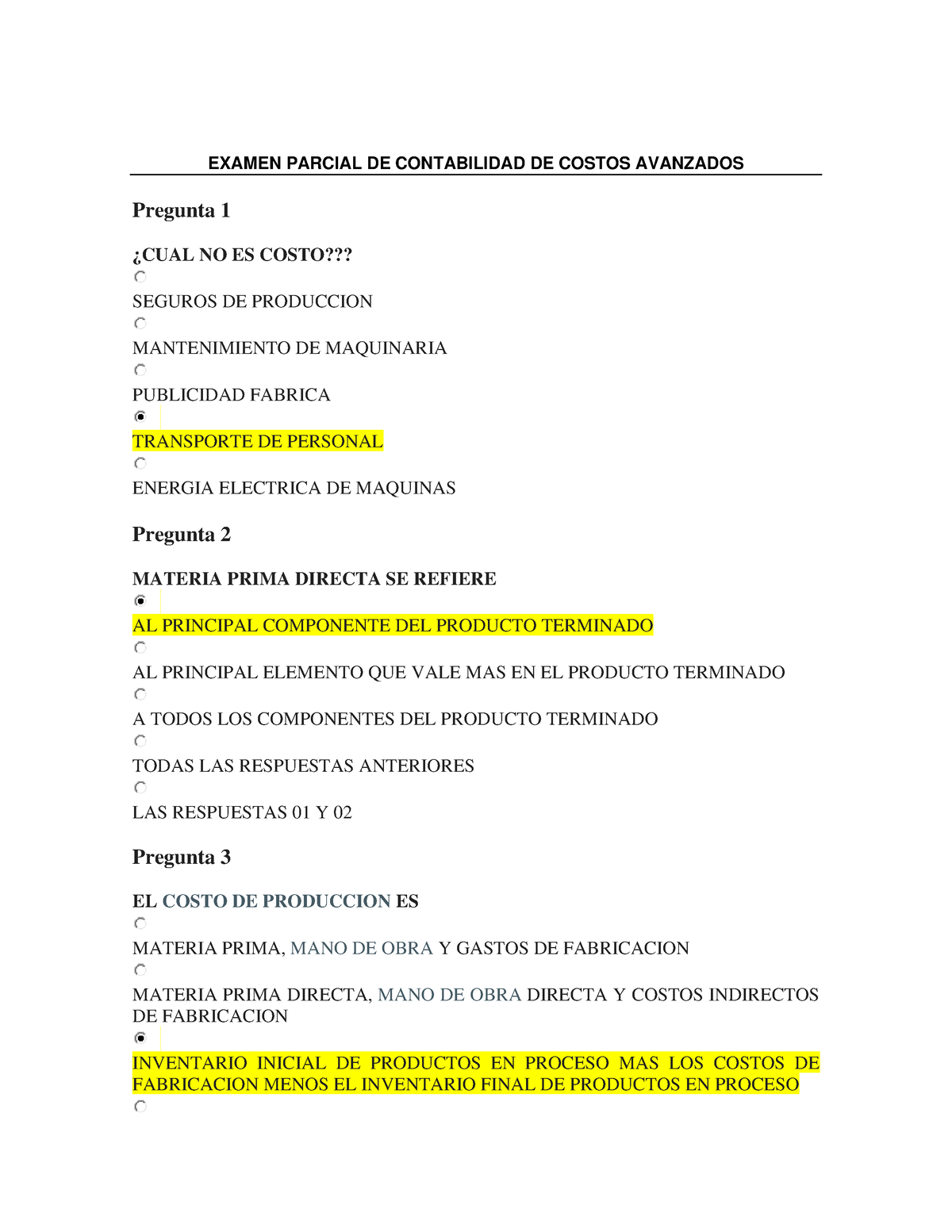 EXAMEN PARCIAL DE CONTABILIDAD DE COSTOS AVANZADOS

Pregunta 1

¿CUAL NO ES COSTO???

SEGUROS DE PRODUCCION

MANTENIMIENTO DE MAQUINARIA

PUBLICIDAD FABRICA

TRANSPORTE DE PERSONAL

ENERGIA ELECTRICA DE MAQUINAS

Pregunta 2

MATERIA PRIMA DIRECTA SE REFIERE

AL PRINCIPAL COMPONENTE DEL PRODUCTO TERMINADO

AL PRINCIPAL ELEMENTO QUE VALE MAS EN EL PRODUCTO TERMINADO

A TODOS LOS COMPONENTES DEL PRODUCTO TERMINADO

TODAS LAS RESPUESTAS ANTERIORES

LAS RESPUESTAS 01 Y 02

Pregunta 3

EL COSTO DE PRODUCCION ES

MATERIA PRIMA, MANO DE OBRA Y GASTOS DE FABRICACION

MATERIA PRIMA DIRECTA, MANO DE OBRA DIRECTA Y COSTOS INDIRECTOS DE FABRICACION

INVENTARIO INICIAL DE PRODUCTOS EN PROCESO MAS LOS COSTOS DE FABRICACION MENOS EL INVENTARIO FINAL DE PRODUCTOS EN PROCESO